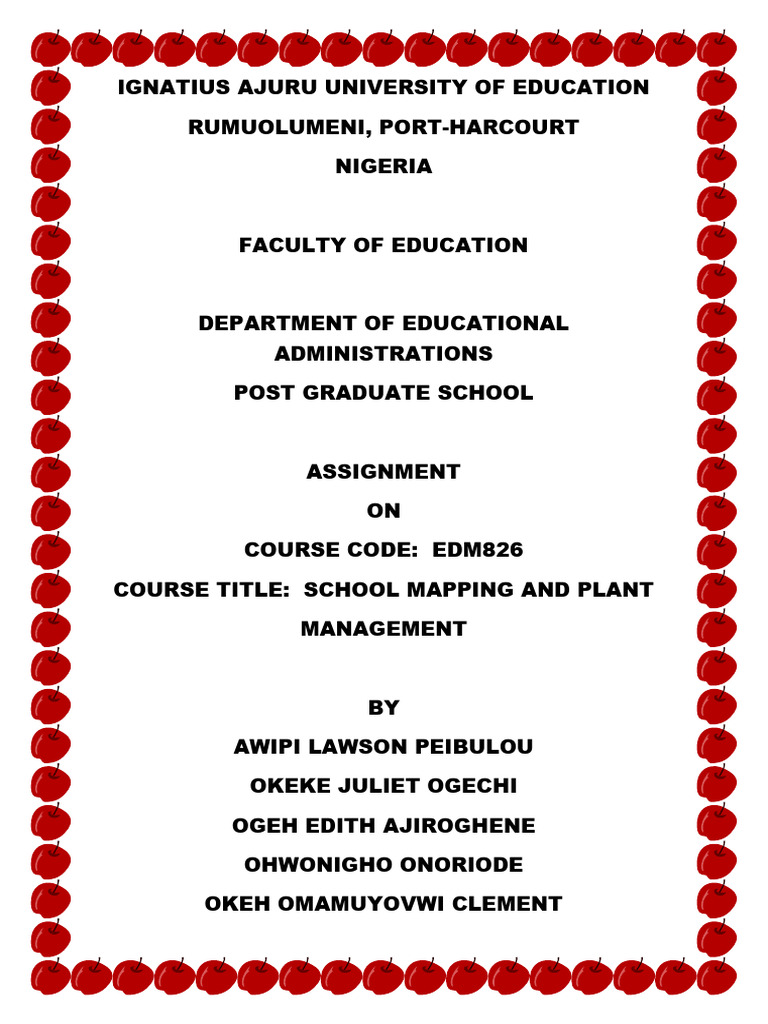 IGNATIUS AJURU UNIVERSITY OF EDUCATION

RUMUOLUMENI, PORT-HARCOURT

NIGERIA

FACULTY OF EDUCATION

DEPARTMENT OF EDUCATIONAL ADMINISTRATIONS

POST GRADUATE SCHOOL

ASSIGNMENT

ON

COURSE CODE: EDM826

COURSE TITLE: SCHOOL MAPPING AND PLANT MANAGEMENT

BY

AWIPI LAWSON PEIBULOU

OKEKE JULIET OGECHI

OGEH EDITH AJIROGHENE

OHWONIGHO ONORIODE

OKEH OMAMUYOVWI CLEMENT